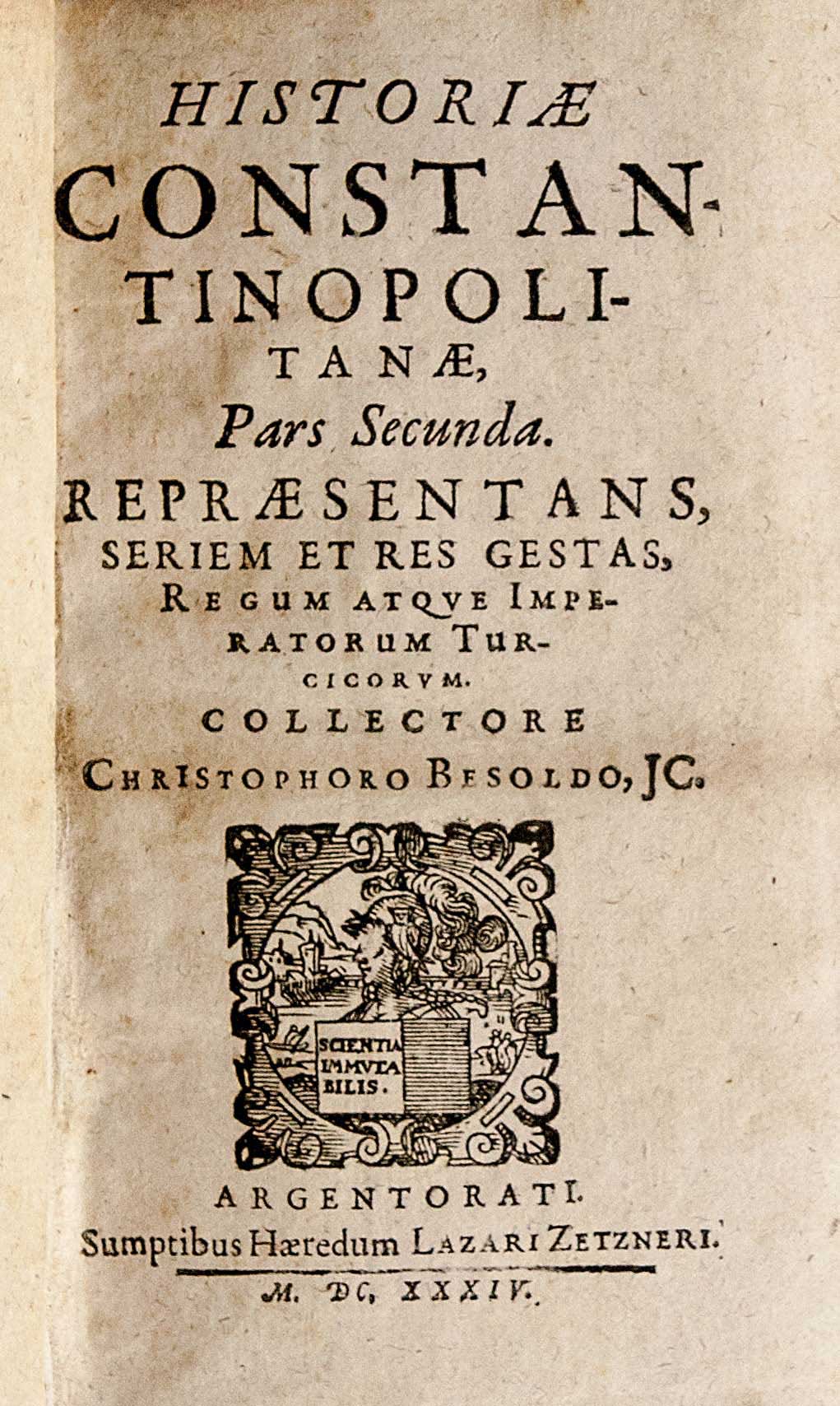 HISTORIÆ CONSTANTINOPOLITANÆ, Pars Secunda.

REPRÆSENTANS, SERIEM ET RES GESTAS, REGUM ATQVE IMPERATORUM TURCICORVM.

COLLECTORE CHRISTOPHORO BESOLDO, JC.

SCIENTIA IMMVTABILIS.

ARGENTORATI.
Sumptibus Hæredum LAZARI ZETZNERI.
M. DC, XXXIV.